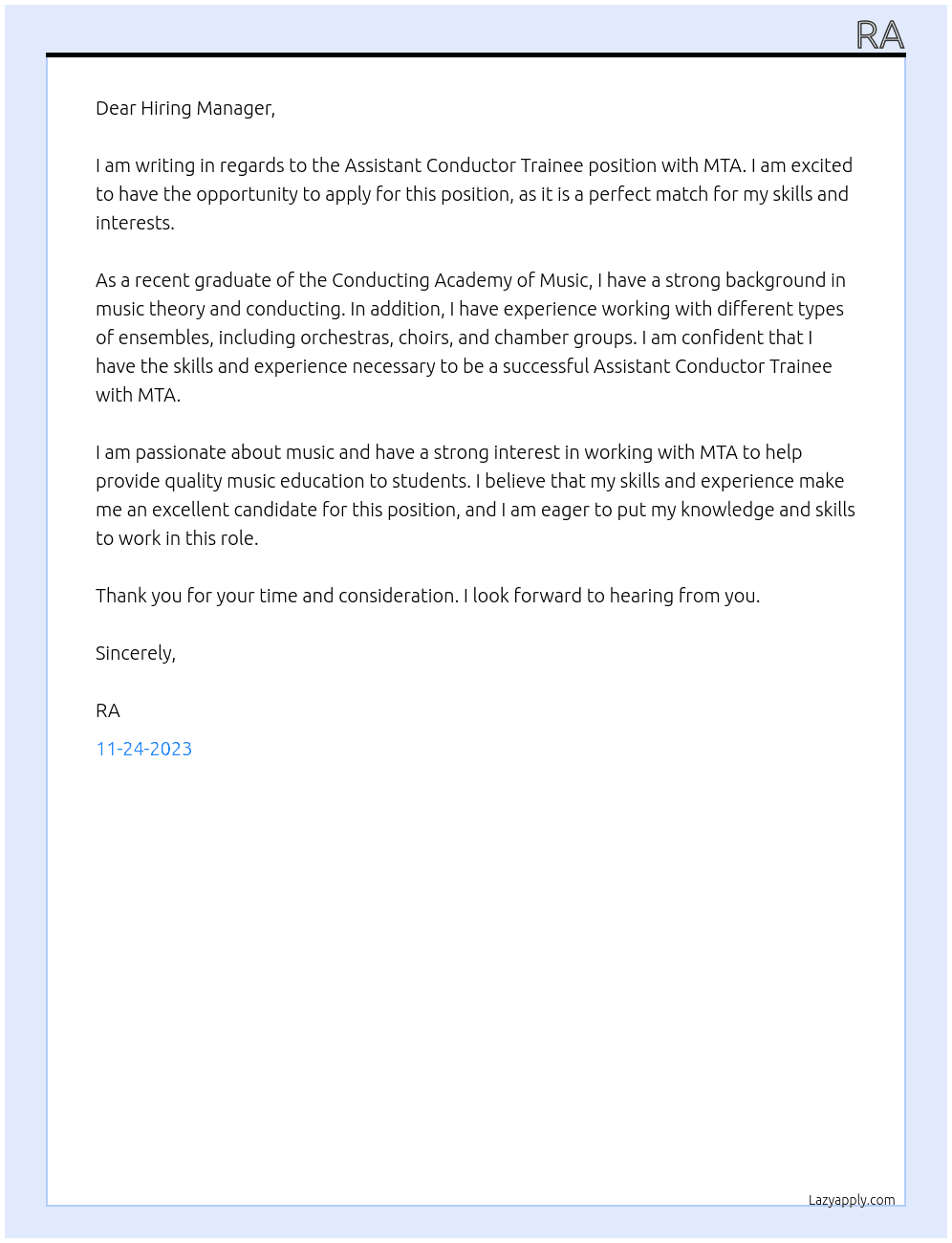 RA

Dear Hiring Manager,

I am writing in regards to the Assistant Conductor Trainee position with MTA. I am excited to have the opportunity to apply for this position, as it is a perfect match for my skills and interests.

As a recent graduate of the Conducting Academy of Music, I have a strong background in music theory and conducting. In addition, I have experience working with different types of ensembles, including orchestras, choirs, and chamber groups. I am confident that I have the skills and experience necessary to be a successful Assistant Conductor Trainee with MTA.

I am passionate about music and have a strong interest in working with MTA to help provide quality music education to students. I believe that my skills and experience make me an excellent candidate for this position, and I am eager to put my knowledge and skills to work in this role.

Thank you for your time and consideration. I look forward to hearing from you.

Sincerely,

RA

11-24-2023

Lazyapply.com